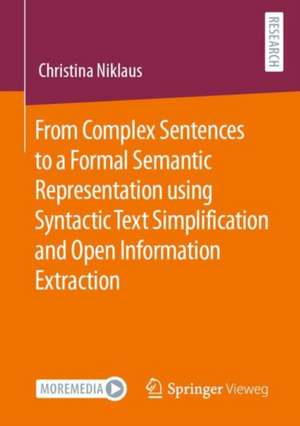 RESEARCH

Christina Niklaus

From Complex Sentences to a Formal Semantic Representation using Syntactic Text Simplification and Open Information Extraction

MOREMEDIA

Springer Vieweg